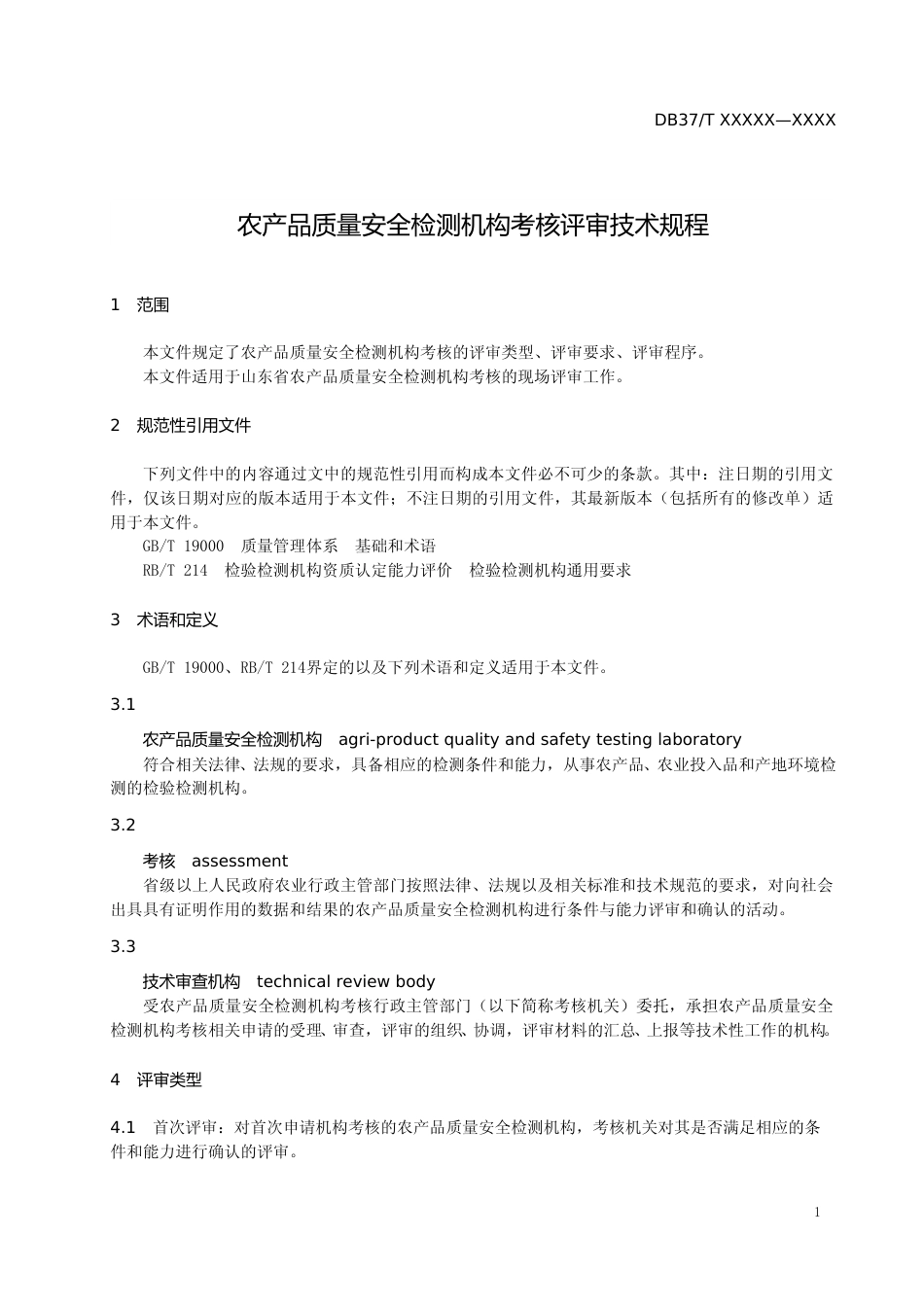 DB37/T XXXXX—XXXX

农产品质量安全检测机构考核评审技术规程

1　范围

本文件规定了农产品质量安全检测机构考核的评审类型、评审要求、评审程序。
本文件适用于山东省农产品质量安全检测机构考核的现场评审工作。

2　规范性引用文件

下列文件中的内容通过文中的规范性引用而构成本文件必不可少的条款。其中：注日期的引用文件，仅该日期对应的版本适用于本文件；不注日期的引用文件，其最新版本（包括所有的修改单）适用于本文件。
GB/T 19000　质量管理体系　基础和术语
RB/T 214　检验检测机构资质认定能力评价　检验检测机构通用要求

3　术语和定义

GB/T 19000、RB/T 214界定的以及下列术语和定义适用于本文件。

3.1
农产品质量安全检测机构　agri-product quality and safety testing laboratory
符合相关法律、法规的要求，具备相应的检测条件和能力，从事农产品、农业投入品和产地环境检测的检验检测机构。

3.2
考核　assessment
省级以上人民政府农业行政主管部门按照法律、法规以及相关标准和技术规范的要求，对向社会出具具有证明作用的数据和结果的农产品质量安全检测机构进行条件与能力评审和确认的活动。

3.3
技术审查机构　technical review body
受农产品质量安全检测机构考核行政主管部门（以下简称考核机关）委托，承担农产品质量安全检测机构考核相关申请的受理、审查，评审的组织、协调，评审材料的汇总、上报等技术性工作的机构。

4　评审类型

4.1　首次评审：对首次申请机构考核的农产品质量安全检测机构，考核机关对其是否满足相应的条件和能力进行确认的评审。

1